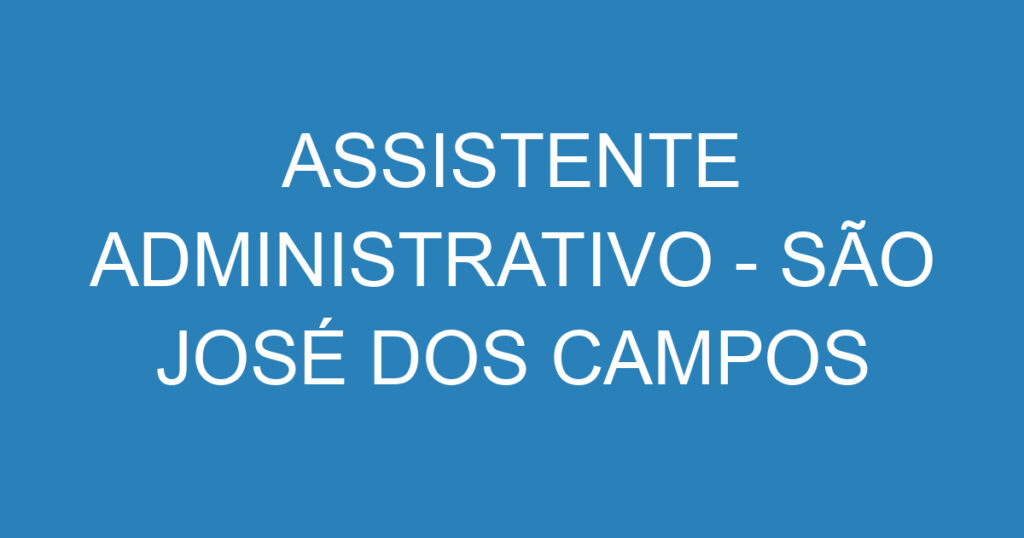 ASSISTENTE ADMINISTRATIVO - SÃO JOSÉ DOS CAMPOS